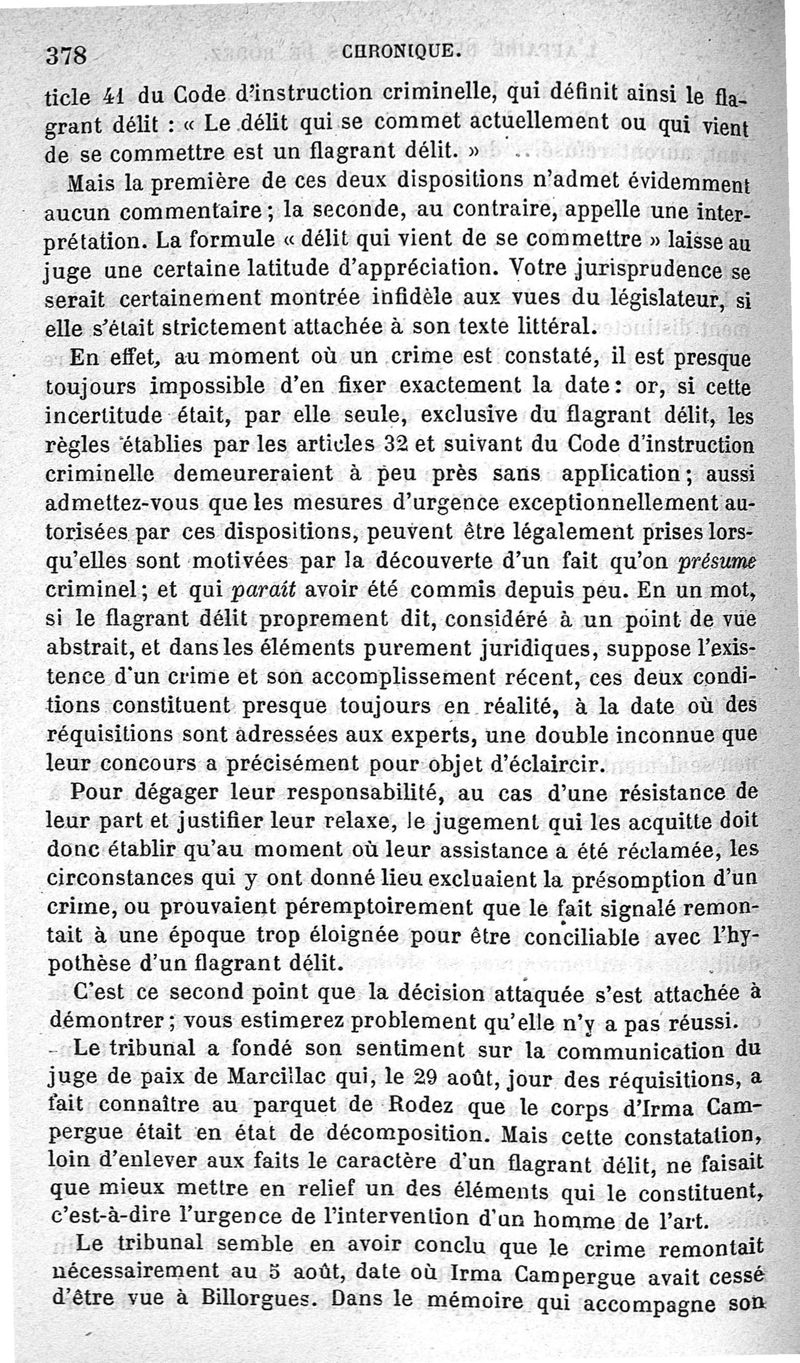 378 CHRONIQUE.

ticle 41 du Code d'instruction criminelle, qui définit ainsi le flagrant délit : « Le délit qui se commet actuellement ou qui vient de se commettre est un flagrant délit. »

Mais la première de ces deux dispositions n'admet évidemment aucun commentaire ; la seconde, au contraire, appelle une interprétation. La formule « délit qui vient de se commettre » laisse au juge une certaine latitude d'appréciation. Votre jurisprudence se serait certainement montrée infidèle aux vues du législateur, si elle s'était strictement attachée à son texte littéral.

En effet, au moment où un crime est constaté, il est presque toujours impossible d'en fixer exactement la date : or, si cette incertitude était, par elle seule, exclusive du flagrant délit, les règles établies par les articles 32 et suivant du Code d'instruction criminelle demeureraient à peu près sans application ; aussi admettez-vous que les mesures d'urgence exceptionnellement autorisées par ces dispositions, peuvent être légalement prises lorsqu'elles sont motivées par la découverte d'un fait qu'on présume criminel ; et qui paraît avoir été commis depuis peu. En un mot, si le flagrant délit proprement dit, considéré à un point de vue abstrait, et dans les éléments purement juridiques, suppose l'existence d'un crime et son accomplissement récent, ces deux conditions constituent presque toujours en réalité, à la date où des réquisitions sont adressées aux experts, une double inconnue que leur concours a précisément pour objet d'éclaircir.

Pour dégager leur responsabilité, au cas d'une résistance de leur part et justifier leur relaxe, le jugement qui les acquitte doit donc établir qu'au moment où leur assistance a été réclamée, les circonstances qui y ont donné lieu excluaient la présomption d'un crime, ou prouvaient péremptoirement que le fait signalé remontait à une époque trop éloignée pour être conciliable avec l'hypothèse d'un flagrant délit.

C'est ce second point que la décision attaquée s'est attachée à démontrer ; vous estimerez problement qu'elle n'y a pas réussi.

Le tribunal a fondé son sentiment sur la communication du juge de paix de Marcillac qui, le 29 août, jour des réquisitions, a fait connaître au parquet de Rodez que le corps d'Irma Campergue était en état de décomposition. Mais cette constatation, loin d'enlever aux faits le caractère d'un flagrant délit, ne faisait que mieux mettre en relief un des éléments qui le constituent, c'est-à-dire l'urgence de l'intervention d'un homme de l'art.

Le tribunal semble en avoir conclu que le crime remontait nécessairement au 5 août, date où Irma Campergue avait cessé d'être vue à Billorgues. Dans le mémoire qui accompagne son